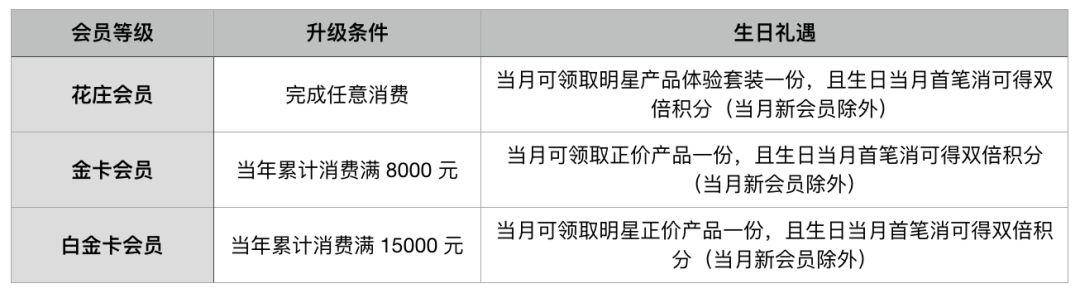 | 会员等级 | 升级条件 | 生日礼遇 |
|---|---|---|
| 花庄会员 | 完成任意消费 | 当月可领取明星产品体验套装一份，且生日当月首笔消可得双倍积分（当月新会员除外） |
| 金卡会员 | 当年累计消费满 8000 元 | 当月可领取正价产品一份，且生日当月首笔消可得双倍积分（当月新会员除外） |
| 白金卡会员 | 当年累计消费满 15000 元 | 当月可领取明星正价产品一份，且生日当月首笔消可得双倍积分（当月新会员除外） |